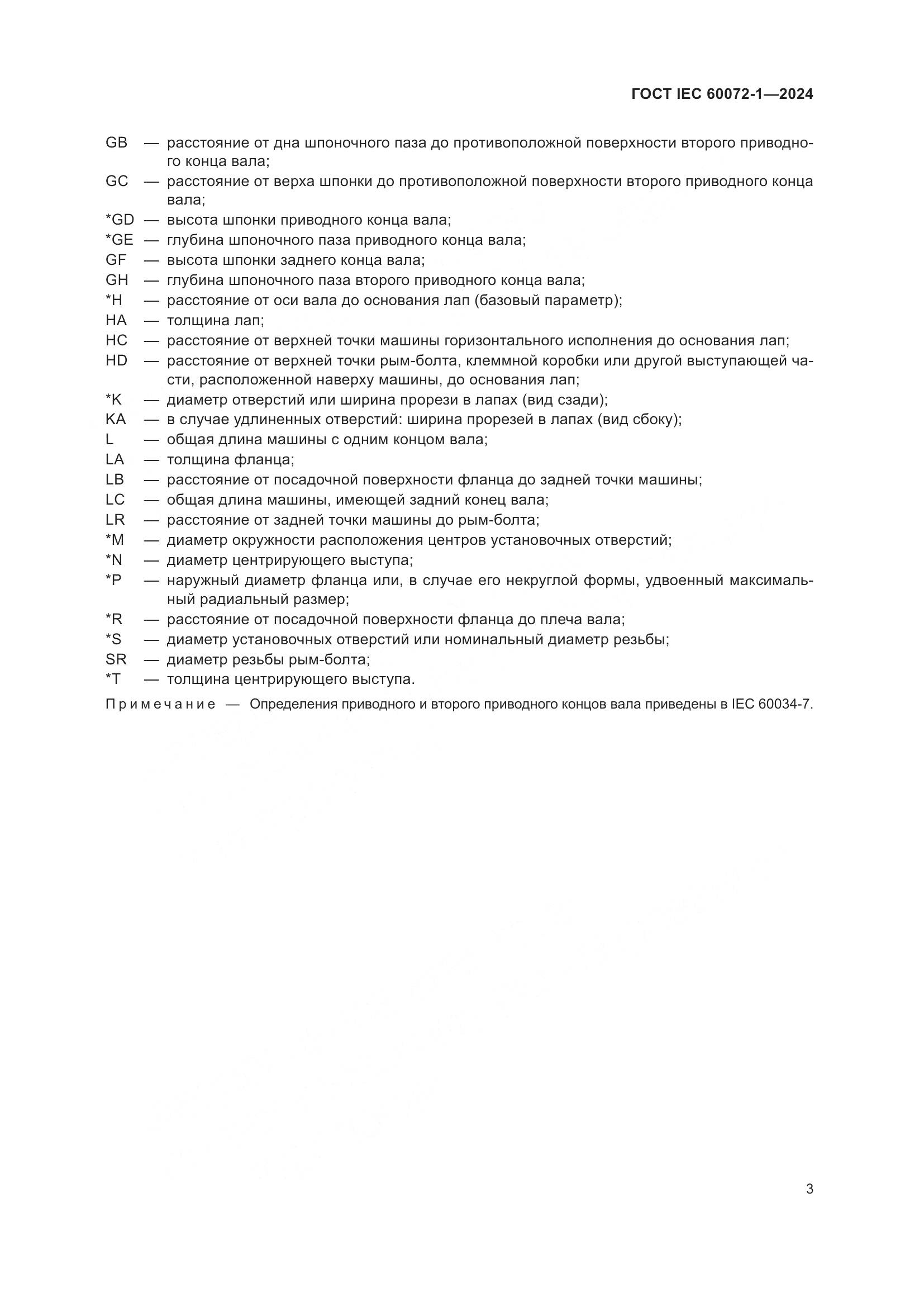 ГОСТ IEC 60072-1—2024

GB — расстояние от дна шпоночного паза до противоположной поверхности второго приводного конца вала;
GC — расстояние от верха шпонки до противоположной поверхности второго приводного конца вала;
*GD — высота шпонки приводного конца вала;
*GE — глубина шпоночного паза приводного конца вала;
GF — высота шпонки заднего конца вала;
GH — глубина шпоночного паза второго приводного конца вала;
*H — расстояние от оси вала до основания лап (базовый параметр);
HA — толщина лап;
HC — расстояние от верхней точки машины горизонтального исполнения до основания лап;
HD — расстояние от верхней точки рым-болта, клеммной коробки или другой выступающей части, расположенной наверху машины, до основания лап;
*K — диаметр отверстий или ширина прорези в лапах (вид сзади);
KA — в случае удлиненных отверстий: ширина прорезей в лапах (вид сбоку);
L — общая длина машины с одним концом вала;
LA — толщина фланца;
LB — расстояние от посадочной поверхности фланца до задней точки машины;
LC — общая длина машины, имеющей задний конец вала;
LR — расстояние от задней точки машины до рым-болта;
*M — диаметр окружности расположения центров установочных отверстий;
*N — диаметр центрирующего выступа;
*P — наружный диаметр фланца или, в случае его некруглой формы, удвоенный максимальный радиальный размер;
*R — расстояние от посадочной поверхности фланца до плеча вала;
*S — диаметр установочных отверстий или номинальный диаметр резьбы;
SR — диаметр резьбы рым-болта;
*T — толщина центрирующего выступа.

Примечание — Определения приводного и второго приводного концов вала приведены в IEC 60034-7.

3